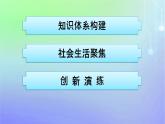 知识体系构建

社会生活聚焦

创 新 演 练